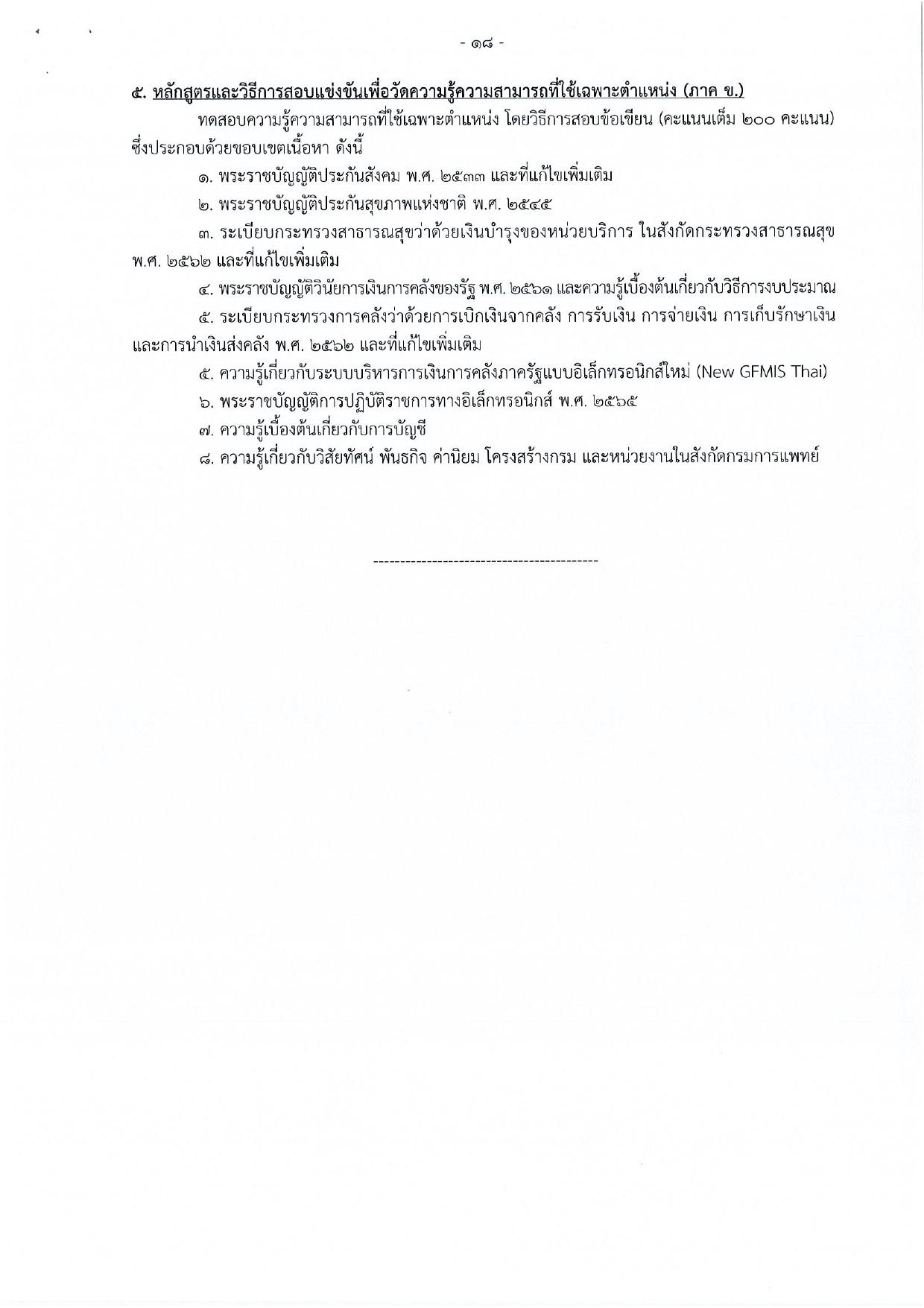 - ๑๘ -

๕. หลักสูตรและวิธีการสอบแข่งขันเพื่อวัดความรู้ความสามารถที่ใช้เฉพาะตำแหน่ง (ภาค ข.)

ทดสอบความรู้ความสามารถที่ใช้เฉพาะตำแหน่ง โดยวิธีการสอบข้อเขียน (คะแนนเต็ม ๒๐๐ คะแนน) ซึ่งประกอบด้วยขอบเขตเนื้อหา ดังนี้

๑. พระราชบัญญัติประกันสังคม พ.ศ. ๒๕๓๓ และที่แก้ไขเพิ่มเติม

๒. พระราชบัญญัติประกันสุขภาพแห่งชาติ พ.ศ. ๒๕๔๕

๓. ระเบียบกระทรวงสาธารณสุขว่าด้วยเงินบำรุงของหน่วยบริการ ในสังกัดกระทรวงสาธารณสุข พ.ศ. ๒๕๖๒ และที่แก้ไขเพิ่มเติม

๔. พระราชบัญญัติวินัยการเงินการคลังของรัฐ พ.ศ. ๒๕๖๑ และความรู้เบื้องต้นเกี่ยวกับวิธีการงบประมาณ

๕. ระเบียบกระทรวงการคลังว่าด้วยการเบิกเงินจากคลัง การรับเงิน การจ่ายเงิน การเก็บรักษาเงิน และการนำเงินส่งคลัง พ.ศ. ๒๕๖๒ และที่แก้ไขเพิ่มเติม

๕. ความรู้เกี่ยวกับระบบบริหารการเงินการคลังภาครัฐแบบอิเล็กทรอนิกส์ใหม่ (New GFMIS Thai)

๖. พระราชบัญญัติการปฏิบัติราชการทางอิเล็กทรอนิกส์ พ.ศ. ๒๕๖๕

๗. ความรู้เบื้องต้นเกี่ยวกับการบัญชี

๘. ความรู้เกี่ยวกับวิสัยทัศน์ พันธกิจ ค่านิยม โครงสร้างกรม และหน่วยงานในสังกัดกรมการแพทย์

------------------------------------------